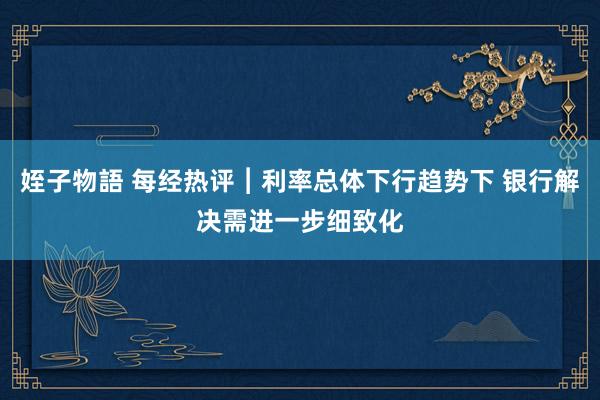 姪子物語 每经热评｜利率总体下行趋势下 银行解决需进一步细致化